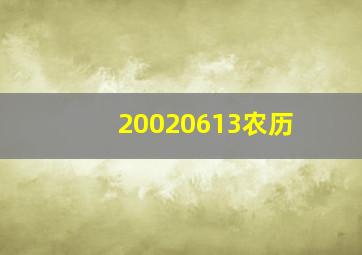 20020613农历